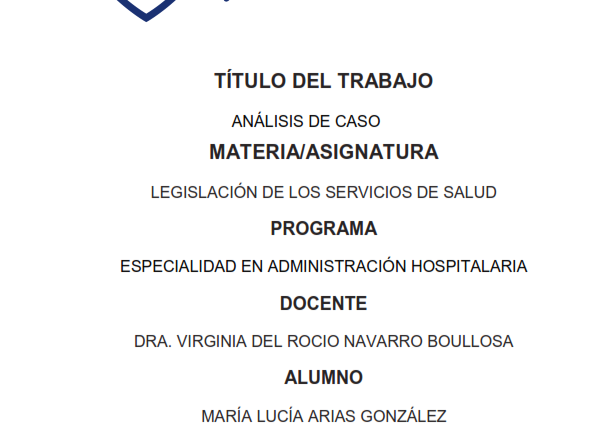 TÍTULO DEL TRABAJO

ANÁLISIS DE CASO

MATERIA/ASIGNATURA

LEGISLACIÓN DE LOS SERVICIOS DE SALUD

PROGRAMA

ESPECIALIDAD EN ADMINISTRACIÓN HOSPITALARIA

DOCENTE

DRA. VIRGINIA DEL ROCIO NAVARRO BOULLOSA

ALUMNO

MARÍA LUCÍA ARIAS GONZÁLEZ